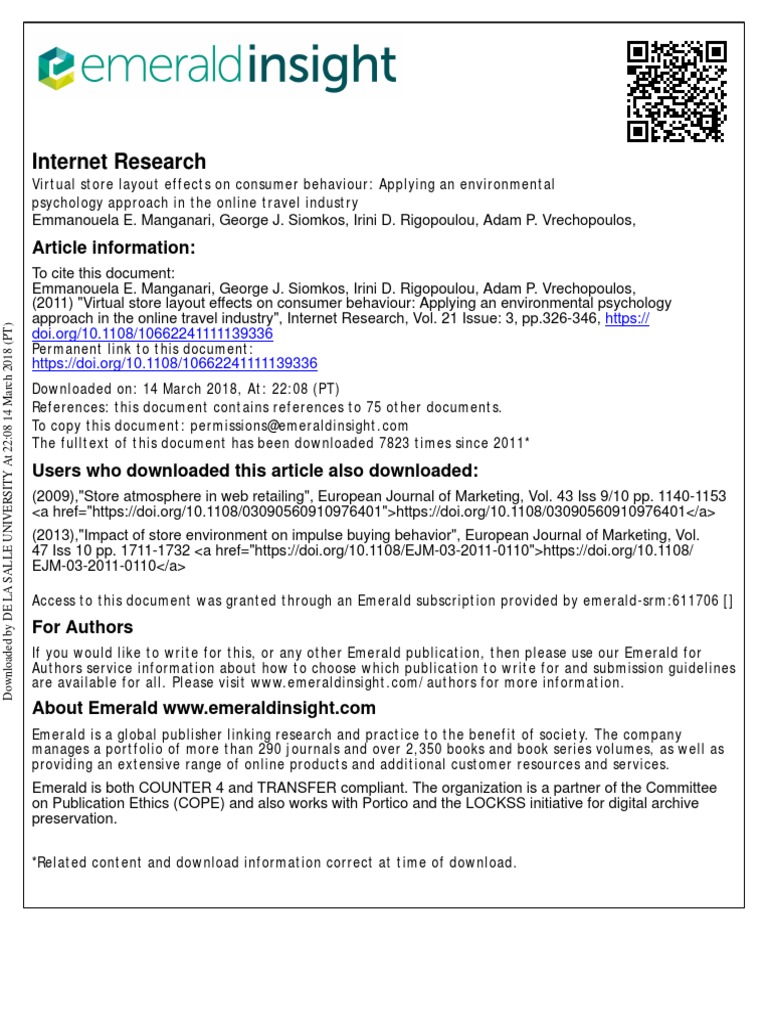 emeraldinsight

Internet Research
Virtual store layout effects on consumer behaviour: Applying an environmental psychology approach in the online travel industry
Emmanouela E. Manganari, George J. Siomkos, Irini D. Rigopoulou, Adam P. Vrechopoulos,

Article information:
To cite this document:
Emmanouela E. Manganari, George J. Siomkos, Irini D. Rigopoulou, Adam P. Vrechopoulos, (2011) "Virtual store layout effects on consumer behaviour: Applying an environmental psychology approach in the online travel industry", Internet Research, Vol. 21 Issue: 3, pp.326-346, https://doi.org/10.1108/10662241111139336
Permanent link to this document:
https://doi.org/10.1108/10662241111139336
Downloaded on: 14 March 2018, At: 22:08 (PT)
References: this document contains references to 75 other documents.
To copy this document: permissions@emeraldinsight.com
The fulltext of this document has been downloaded 7823 times since 2011*

Users who downloaded this article also downloaded:
(2009),"Store atmosphere in web retailing", European Journal of Marketing, Vol. 43 Iss 9/10 pp. 1140-1153 <a href="https://doi.org/10.1108/03090560910976401">https://doi.org/10.1108/03090560910976401</a>
(2013),"Impact of store environment on impulse buying behavior", European Journal of Marketing, Vol. 47 Iss 10 pp. 1711-1732 <a href="https://doi.org/10.1108/EJM-03-2011-0110">https://doi.org/10.1108/EJM-03-2011-0110</a>

Access to this document was granted through an Emerald subscription provided by emerald-srm:611706 []

For Authors
If you would like to write for this, or any other Emerald publication, then please use our Emerald for Authors service information about how to choose which publication to write for and submission guidelines are available for all. Please visit www.emeraldinsight.com/authors for more information.

About Emerald www.emeraldinsight.com
Emerald is a global publisher linking research and practice to the benefit of society. The company manages a portfolio of more than 290 journals and over 2,350 books and book series volumes, as well as providing an extensive range of online products and additional customer resources and services.

Emerald is both COUNTER 4 and TRANSFER compliant. The organization is a partner of the Committee on Publication Ethics (COPE) and also works with Portico and the LOCKSS initiative for digital archive preservation.

*Related content and download information correct at time of download.

Downloaded by DE LA SALLE UNIVERSITY At 22:08 14 March 2018 (PT)